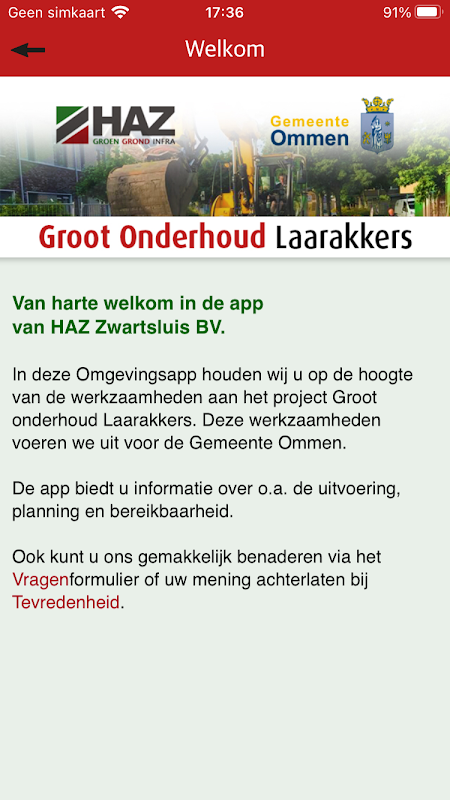 Geen simkaart 17:36 91%

Welkom

HAZ
GROEN GROND INFRA

Gemeente
Ommen

Groot Onderhoud Laarakkers

Van harte welkom in de app van HAZ Zwartsluis BV.

In deze Omgevingsapp houden wij u op de hoogte van de werkzaamheden aan het project Groot onderhoud Laarakkers. Deze werkzaamheden voeren we uit voor de Gemeente Ommen.

De app biedt u informatie over o.a. de uitvoering, planning en bereikbaarheid.

Ook kunt u ons gemakkelijk benaderen via het Vragenformulier of uw mening achterlaten bij Tevredenheid.